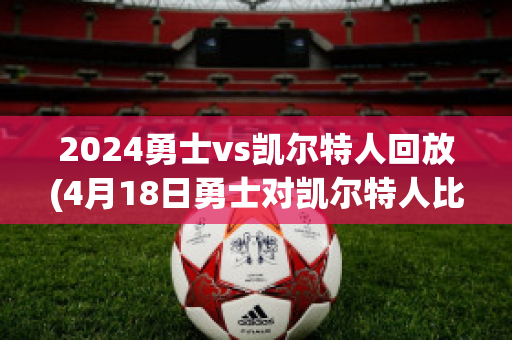 2024勇士vs凯尔特人回放(4月18日勇士对凯尔特人比

adidas